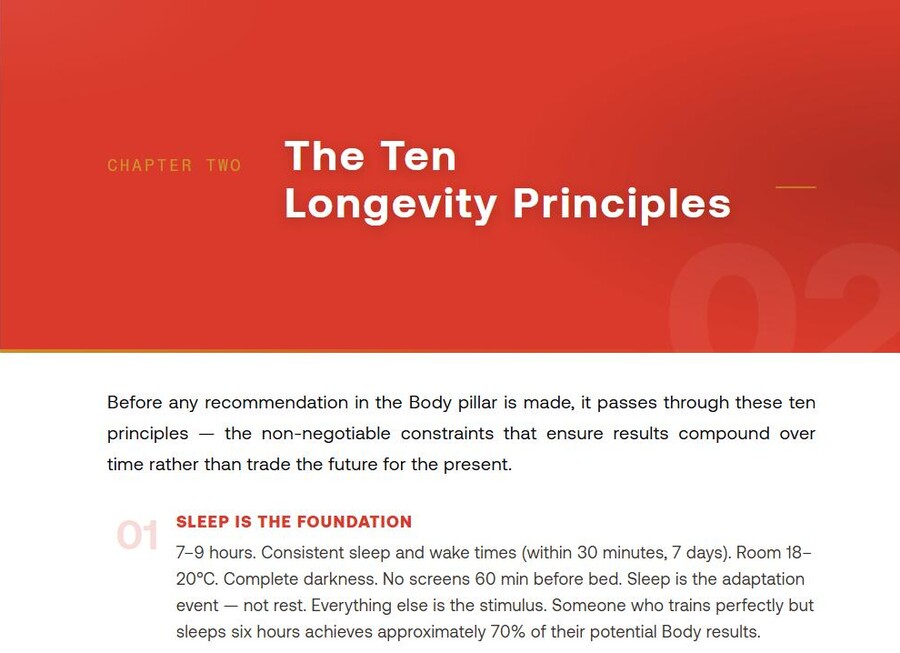 CHAPTER TWO

The Ten Longevity Principles

02

Before any recommendation in the Body pillar is made, it passes through these ten principles — the non-negotiable constraints that ensure results compound over time rather than trade the future for the present.

01

SLEEP IS THE FOUNDATION

7–9 hours. Consistent sleep and wake times (within 30 minutes, 7 days). Room 18–20°C. Complete darkness. No screens 60 min before bed. Sleep is the adaptation event — not rest. Everything else is the stimulus. Someone who trains perfectly but sleeps six hours achieves approximately 70% of their potential Body results.